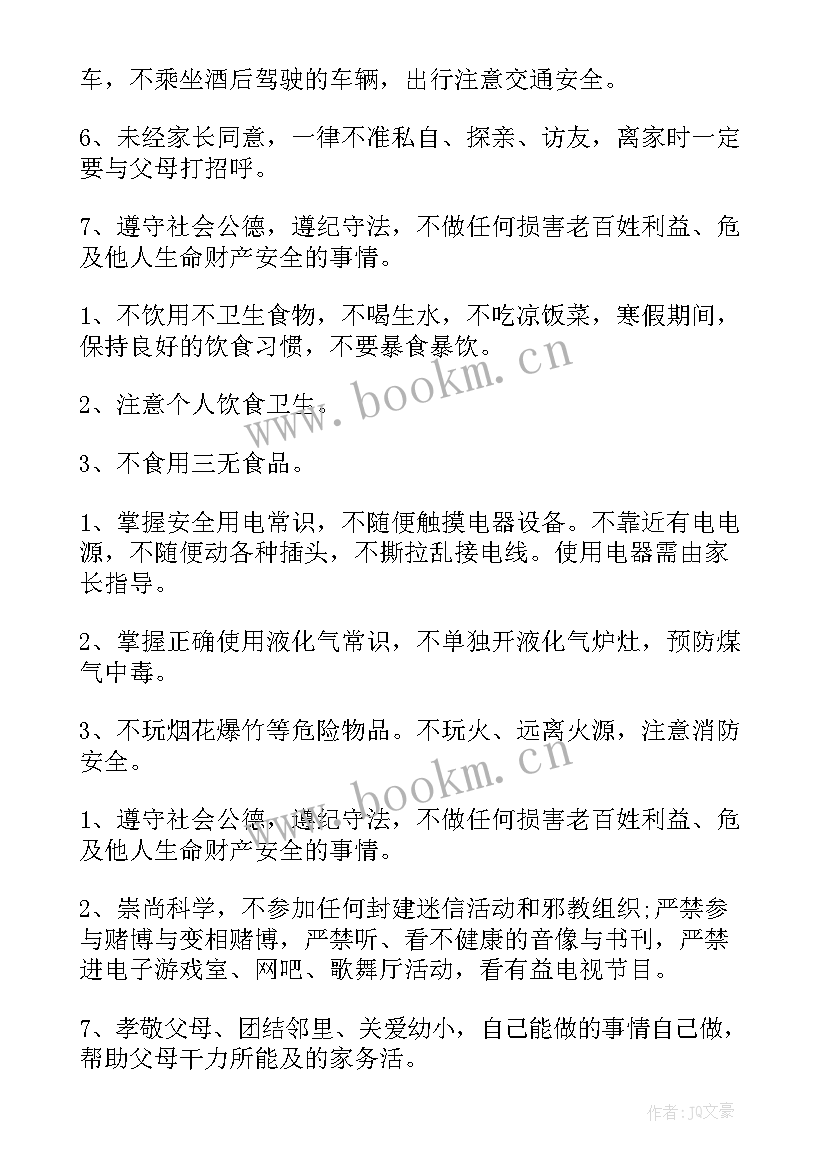 车，不乘坐酒后驾驶的车辆，出行注意交通安全。

6、未经家长同意，一律不准私自、探亲、访友，离家时一定要与父母打招呼。

7、遵守社会公德，遵纪守法，不做任何损害老百姓利益、危及他人生命财产安全的事情。

1、不饮用不卫生食物，不喝生水，不吃凉饭菜，寒假期间，保持良好的饮食习惯，不要暴食暴饮。

2、注意个人饮食卫生。

3、不食用三无食品。

1、掌握安全用电常识，不随便触摸电器设备。不靠近有电电源，不随便动各种插头，不撕拉乱接电线。使用电器需由家长指导。

2、掌握正确使用液化气常识，不单独开液化气炉灶，预防煤气中毒。

3、不玩烟花爆竹等危险物品。不玩火、远离火源，注意消防安全。

1、遵守社会公德，遵纪守法，不做任何损害老百姓利益、危及他人生命财产安全的事情。

2、崇尚科学，不参加任何封建迷信活动和邪教组织;严禁参与赌博与变相赌博，严禁听、看不健康的音像与书刊，严禁进电子游戏室、网吧、歌舞厅活动，看有益电视节目。

7、孝敬父母、团结邻里、关爱幼小，自己能做的事情自己做，帮助父母干力所能及的家务活。

www.bookm.cn

www.bookm.cn

作者：JQ文豪